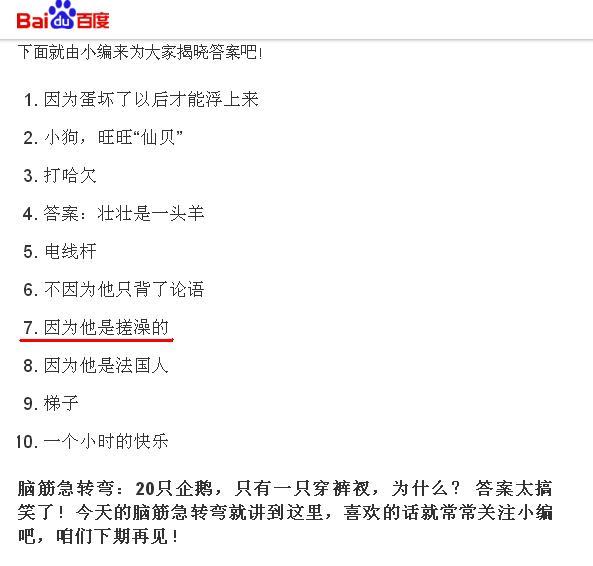 Bai du 百度

下面就由小编来为大家揭晓答案吧!

1. 因为蛋坏了以后才能浮上来

2. 小狗，旺旺“仙贝”

3. 打哈欠

4. 答案：壮壮是一头羊

5. 电线杆

6. 不因为他只背了论语

7. 因为他是搓澡的

8. 因为他是法国人

9. 梯子

10. 一个小时的快乐

脑筋急转弯：20只企鹅，只有一只穿裤衩，为什么？ 答案太搞笑了！今天的脑筋急转弯就讲到这里，喜欢的话就常常关注小编吧，咱们下期再见！